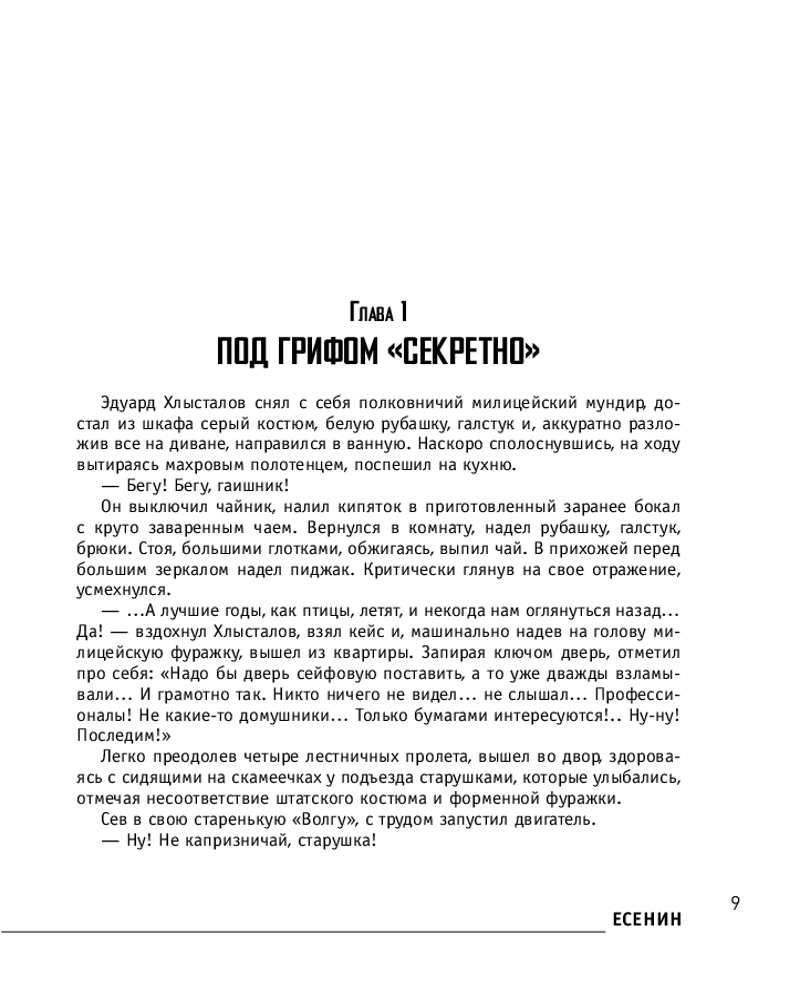 Глава 1
ПОД ГРИФОМ «СЕКРЕТНО»

Эдуард Хлысталов снял с себя полковничий милицейский мундир, достал из шкафа серый костюм, белую рубашку, галстук и, аккуратно разложив все на диване, направился в ванную. Наскоро сполоснувшись, на ходу вытираясь махровым полотенцем, поспешил на кухню.

— Бегу! Бегу, гаишник!

Он выключил чайник, налил кипяток в приготовленный заранее бокал с круто заваренным чаем. Вернулся в комнату, надел рубашку, галстук, брюки. Стоя, большими глотками, обжигаясь, выпил чай. В прихожей перед большим зеркалом надел пиджак. Критически глянув на свое отражение, усмехнулся.

— ...А лучшие годы, как птицы, летят, и некогда нам оглянуться назад... Да! — вздохнул Хлысталов, взял кейс и, машинально надев на голову милицейскую фуражку, вышел из квартиры. Запирая ключом дверь, отметил про себя: «Надо бы дверь сейфовую поставить, а то уже дважды взламывали... И грамотно так. Никто ничего не видел... не слышал... Профессионалы! Не какие-то домушники... Только бумагами интересуются!.. Ну-ну! Последим!»

Легко преодолев четыре лестничных пролета, вышел во двор, здороваясь с сидящими на скамеечках у подъезда старушками, которые улыбались, отмечая несоответствие штатского костюма и форменной фуражки.

Сев в свою старенькую «Волгу», с трудом запустил двигатель.

— Ну! Не капризничай, старушка!

9

ЕСЕНИН